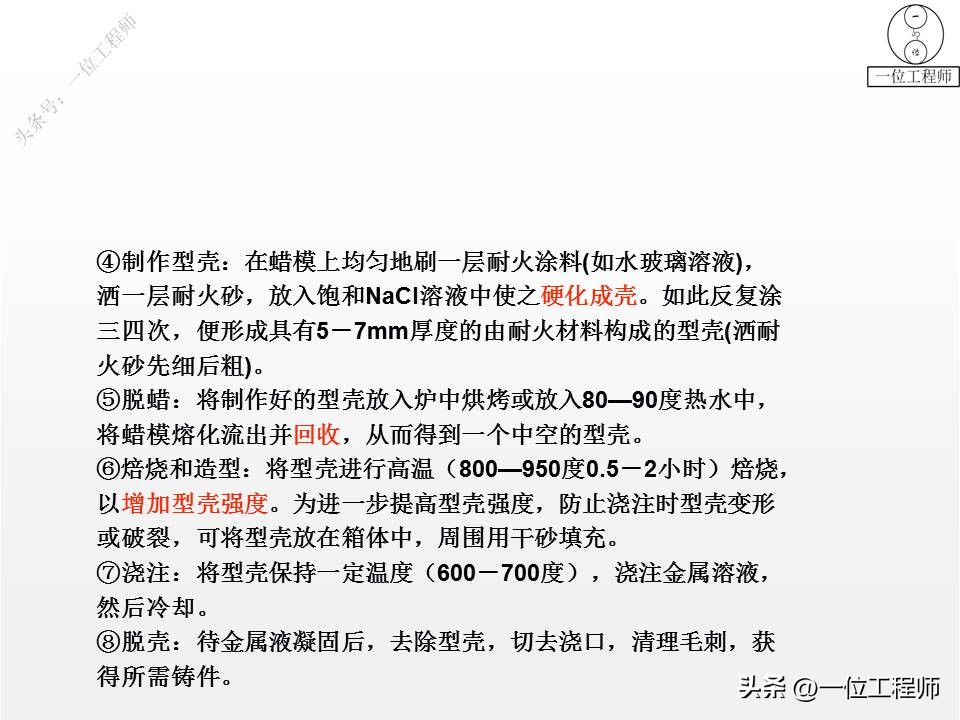 头条号：一位工程师

一位工程师

④制作型壳：在蜡模上均匀地刷一层耐火涂料(如水玻璃溶液)，洒一层耐火砂，放入饱和NaCl溶液中使之硬化成壳。如此反复涂三四次，便形成具有5－7mm厚度的由耐火材料构成的型壳(洒耐火砂先细后粗)。
⑤脱蜡：将制作好的型壳放入炉中烘烤或放入80—90度热水中，将蜡模熔化流出并回收，从而得到一个中空的型壳。
⑥焙烧和造型：将型壳进行高温（800—950度0.5－2小时）焙烧，以增加型壳强度。为进一步提高型壳强度，防止浇注时型壳变形或破裂，可将型壳放在箱体中，周围用干砂填充。
⑦浇注：将型壳保持一定温度（600－700度），浇注金属溶液，然后冷却。
⑧脱壳：待金属液凝固后，去除型壳，切去浇口，清理毛刺，获得所需铸件。

头条 @一位工程师